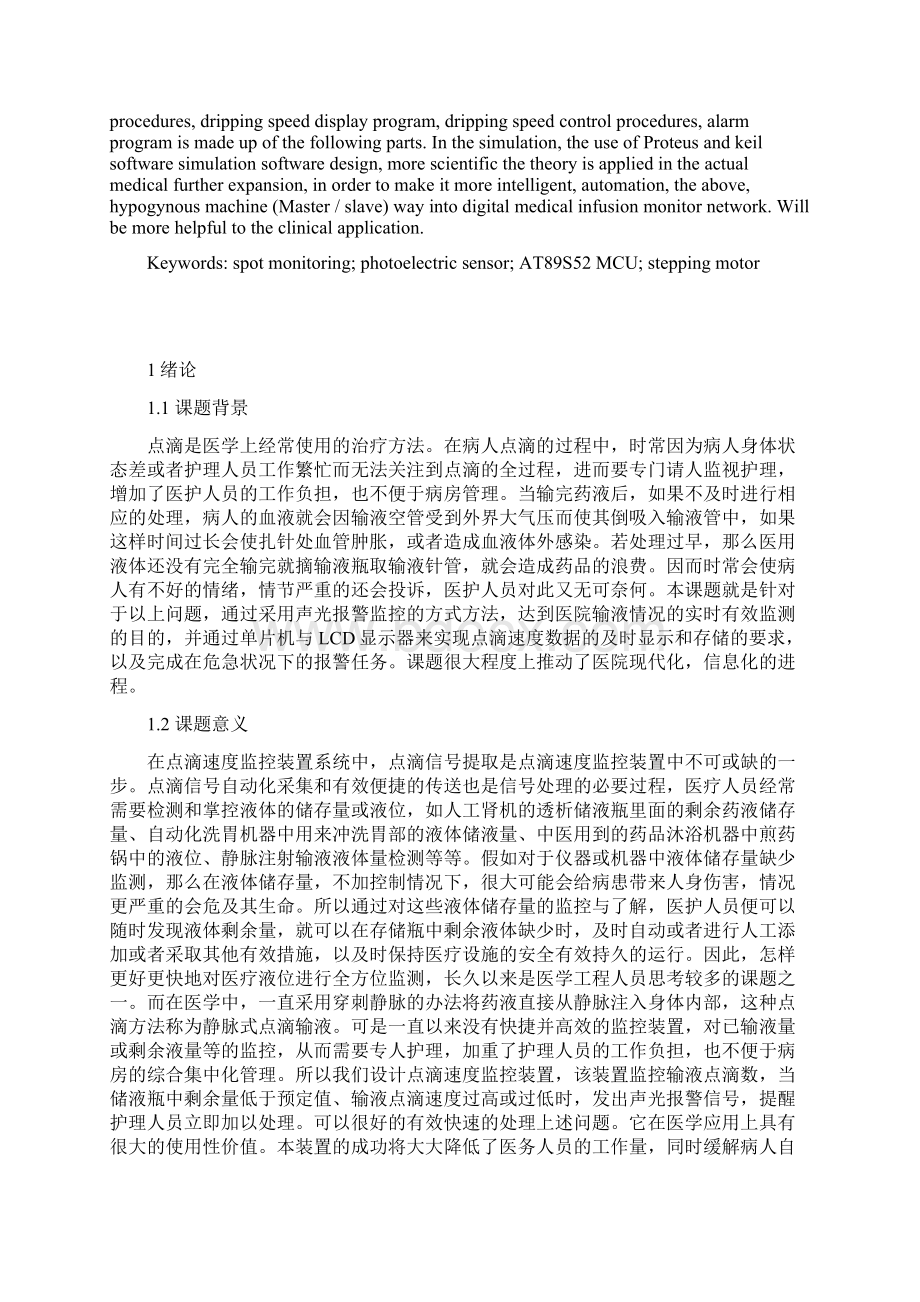 procedures, dripping speed display program, dripping speed control procedures, alarm program is made up of the following parts. In the simulation, the use of Proteus and keil software simulation software design, more scientific the theory is applied in the actual medical further expansion, in order to make it more intelligent, automation, the above, hypogynous machine (Master / slave) way into digital medical infusion monitor network. Will be more helpful to the clinical application.

Keywords: spot monitoring; photoelectric sensor; AT89S52 MCU; stepping motor

1 绪论

1.1 课题背景

点滴是医学上经常使用的治疗方法。在病人点滴的过程中，时常因为病人身体状态差或者护理人员工作繁忙而无法关注到点滴的全过程，进而要专门请人监视护理，增加了医护人员的工作负担，也不便于病房管理。当输完药液后，如果不及时进行相应的处理，病人的血液就会因输液空管受到外界大气压而使其倒吸入输液管中，如果这样时间过长会使扎针处血管肿胀，或者造成血液体外感染。若处理过早，那么医用液体还没有完全输完就摘输液瓶取输液针管，就会造成药品的浪费。因而时常会使病人有不好的情绪，情节严重的还会投诉，医护人员对此又无可奈何。本课题就是针对于以上问题，通过采用声光报警监控的方式方法，达到医院输液情况的实时有效监测的目的，并通过单片机与LCD显示器来实现点滴速度数据的及时显示和存储的要求，以及完成在危急状况下的报警任务。课题很大程度上推动了医院现代化，信息化的进程。

1.2 课题意义

在点滴速度监控装置系统中，点滴信号提取是点滴速度监控装置中不可或缺的一步。点滴信号自动化采集和有效便捷的传送也是信号处理的必要过程，医疗人员经常需要检测和掌控液体的储存量或液位，如人工肾机的透析储液瓶里面的剩余药液储存量、自动化洗胃机器中用来冲洗胃部的液体储液量、中医用到的药品沐浴机器中煎药锅中的液位、静脉注射输液液体量检测等等。假如对于仪器或机器中液体储存量缺少监测，那么在液体储存量，不加控制情况下，很大可能会给病患带来人身伤害，情况更严重的会危及其生命。所以通过对这些液体储存量的监控与了解，医护人员便可以随时发现液体剩余量，就可以在存储瓶中剩余液体缺少时，及时自动或者进行人工添加或者采取其他有效措施，以及时保持医疗设施的安全有效持久的运行。因此，怎样更好更快地对医疗液位进行全方位监测，长久以来是医学工程人员思考较多的课题之一。而在医学中，一直采用穿刺静脉的办法将药液直接从静脉注入身体内部，这种点滴方法称为静脉式点滴输液。可是一直以来没有快捷并高效的监控装置，对已输液量或剩余液量等的监控，从而需要专人护理，加重了护理人员的工作负担，也不便于病房的综合集中化管理。所以我们设计点滴速度监控装置，该装置监控输液点滴数，当储液瓶中剩余量低于预定值、输液点滴速度过高或过低时，发出声光报警信号，提醒护理人员立即加以处理。可以很好的有效快速的处理上述问题。它在医学应用上具有很大的使用性价值。本装置的成功将大大降低了医务人员的工作量，同时缓解病人自